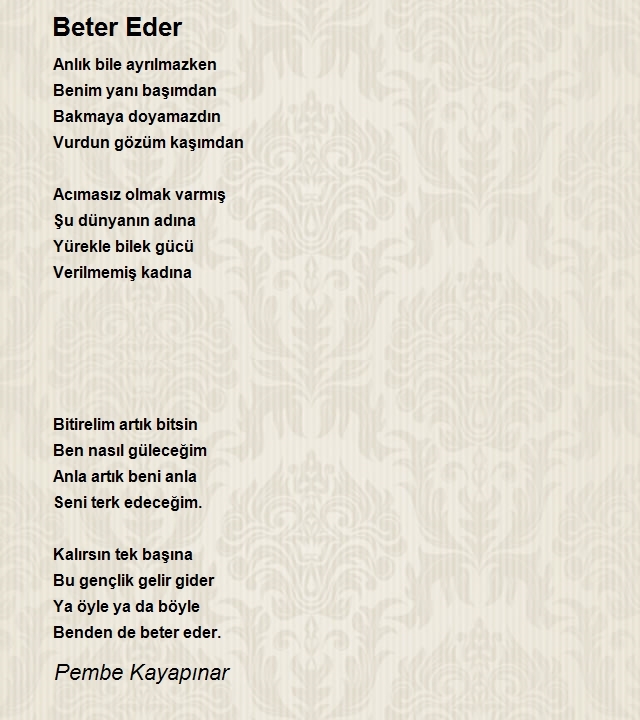 Beter Eder

Anlık bile ayrılmazken
Benim yanı başımdan
Bakmaya doyamazdın
Vurdun gözüm kaşımdan

Acımasız olmak varmış
Şu dünyanın adına
Yürekle bilek gücü
Verilmemiş kadına

Bitirelim artık bitsin
Ben nasıl güleceğim
Anla artık beni anla
Seni terk edeceğim.

Kalırsın tek başına
Bu gençlik gelir gider
Ya öyle ya da böyle
Benden de beter eder.

Pembe Kayapınar